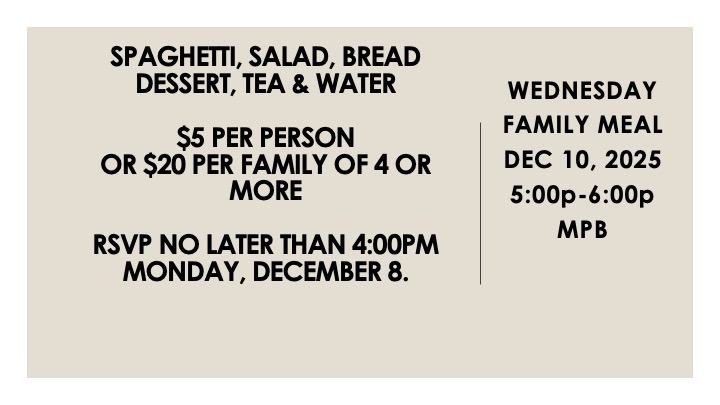 SPAGHETTI, SALAD, BREAD
DESSERT, TEA & WATER

$5 PER PERSON
OR $20 PER FAMILY OF 4 OR MORE

RSVP NO LATER THAN 4:00PM
MONDAY, DECEMBER 8.

WEDNESDAY
FAMILY MEAL
DEC 10, 2025
5:00p-6:00p
MPB